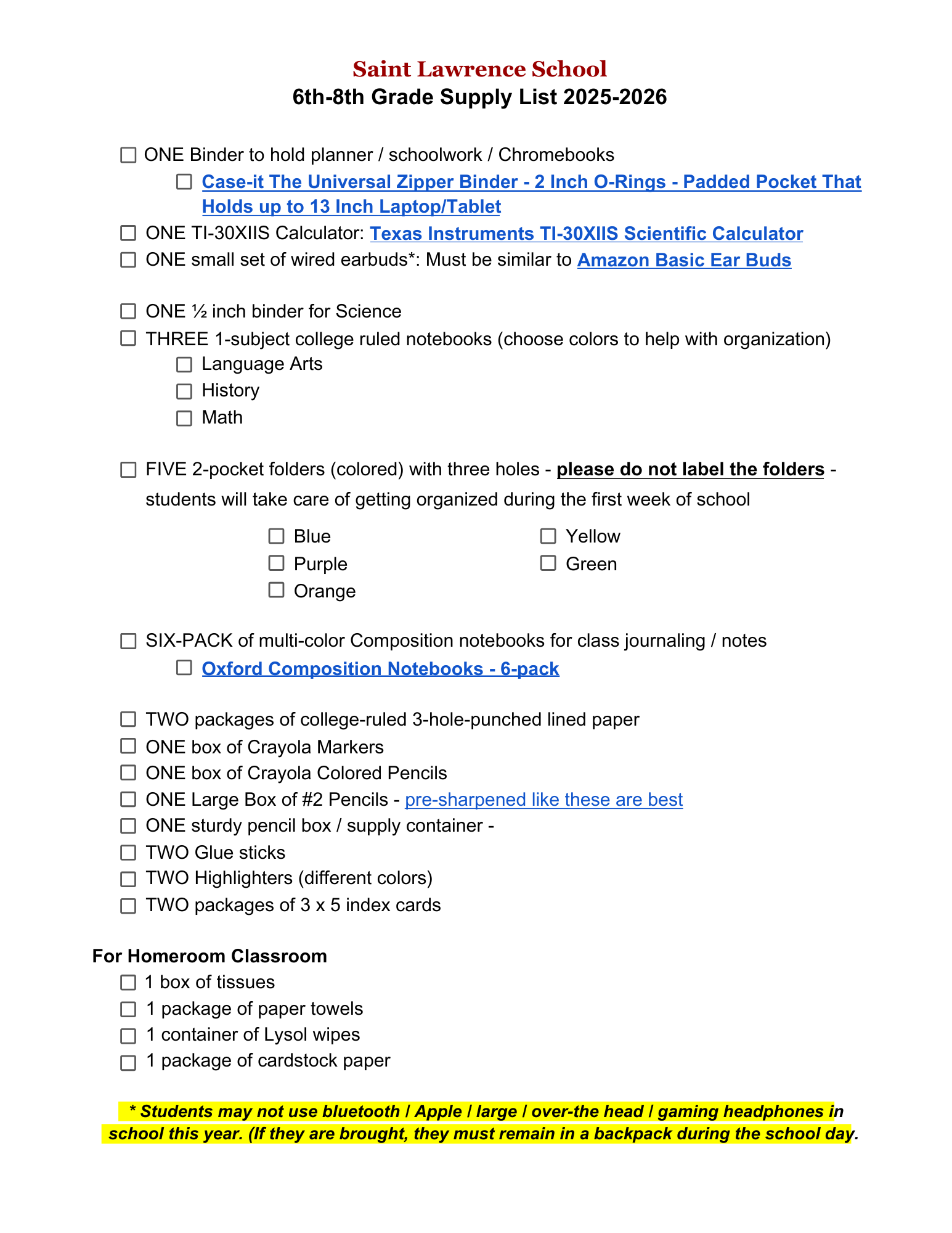 Saint Lawrence School
6th-8th Grade Supply List 2025-2026

☐ ONE Binder to hold planner / schoolwork / Chromebooks
☐ Case-it The Universal Zipper Binder - 2 Inch O-Rings - Padded Pocket That Holds up to 13 Inch Laptop/Tablet
☐ ONE TI-30XIIS Calculator: Texas Instruments TI-30XIIS Scientific Calculator
☐ ONE small set of wired earbuds*: Must be similar to Amazon Basic Ear Buds

☐ ONE ½ inch binder for Science
☐ THREE 1-subject college ruled notebooks (choose colors to help with organization)
☐ Language Arts
☐ History
☐ Math

☐ FIVE 2-pocket folders (colored) with three holes - please do not label the folders - students will take care of getting organized during the first week of school

☐ Blue
☐ Purple
☐ Orange
☐ Yellow
☐ Green

☐ SIX-PACK of multi-color Composition notebooks for class journaling / notes
☐ Oxford Composition Notebooks - 6-pack

☐ TWO packages of college-ruled 3-hole-punched lined paper
☐ ONE box of Crayola Markers
☐ ONE box of Crayola Colored Pencils
☐ ONE Large Box of #2 Pencils - pre-sharpened like these are best
☐ ONE sturdy pencil box / supply container -
☐ TWO Glue sticks
☐ TWO Highlighters (different colors)
☐ TWO packages of 3 x 5 index cards

For Homeroom Classroom
☐ 1 box of tissues
☐ 1 package of paper towels
☐ 1 container of Lysol wipes
☐ 1 package of cardstock paper

* Students may not use bluetooth / Apple / large / over-the head / gaming headphones in school this year. (If they are brought, they must remain in a backpack during the school day.